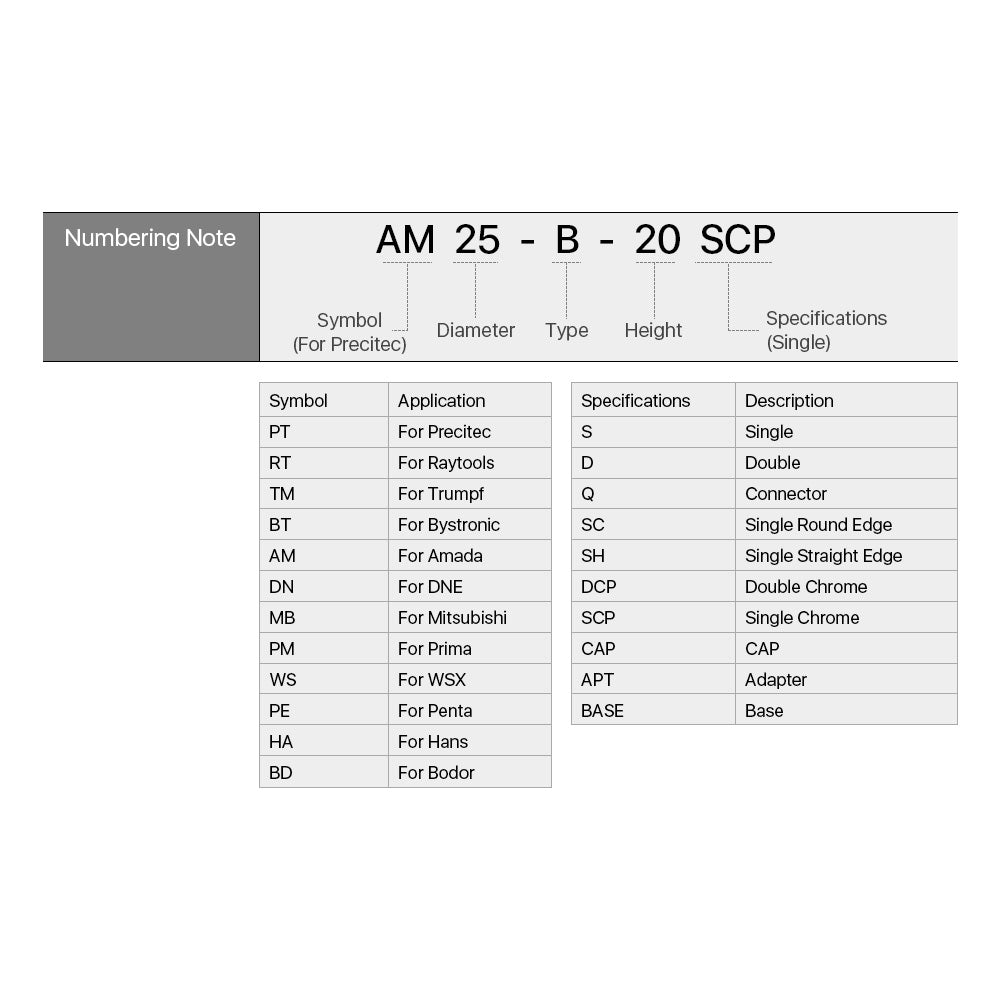 Numbering Note

AM 25 - B - 20 SCP

Symbol (For Precitec)
Diameter
Type
Height
Specifications (Single)

| Symbol | Application |
|---|---|
| PT | For Precitec |
| RT | For Raytools |
| TM | For Trumpf |
| BT | For Bystronic |
| AM | For Amada |
| DN | For DNE |
| MB | For Mitsubishi |
| PM | For Prima |
| WS | For WSX |
| PE | For Penta |
| HA | For Hans |
| BD | For Bodor |

| Specifications | Description |
|---|---|
| S | Single |
| D | Double |
| Q | Connector |
| SC | Single Round Edge |
| SH | Single Straight Edge |
| DCP | Double Chrome |
| SCP | Single Chrome |
| CAP | CAP |
| APT | Adapter |
| BASE | Base |